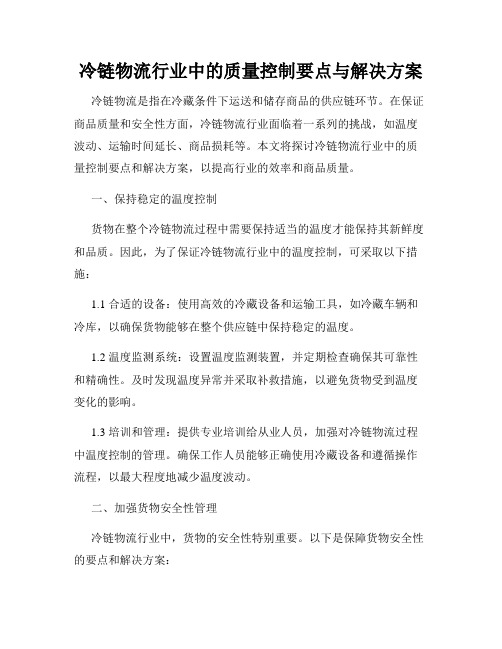 冷链物流行业中的质量控制要点与解决方案

冷链物流是指在冷藏条件下运送和储存商品的供应链环节。在保证商品质量和安全性方面，冷链物流行业面临着一系列的挑战，如温度波动、运输时间延长、商品损耗等。本文将探讨冷链物流行业中的质量控制要点和解决方案，以提高行业的效率和商品质量。

一、保持稳定的温度控制

货物在整个冷链物流过程中需要保持适当的温度才能保持其新鲜度和品质。因此，为了保证冷链物流行业中的温度控制，可采取以下措施：

1.1 合适的设备：使用高效的冷藏设备和运输工具，如冷藏车辆和冷库，以确保货物能够在整个供应链中保持稳定的温度。

1.2 温度监测系统：设置温度监测装置，并定期检查确保其可靠性和精确性。及时发现温度异常并采取补救措施，以避免货物受到温度变化的影响。

1.3 培训和管理：提供专业培训给从业人员，加强对冷链物流过程中温度控制的管理。确保工作人员能够正确使用冷藏设备和遵循操作流程，以最大程度地减少温度波动。

二、加强货物安全性管理

冷链物流行业中，货物的安全性特别重要。以下是保障货物安全性的要点和解决方案：